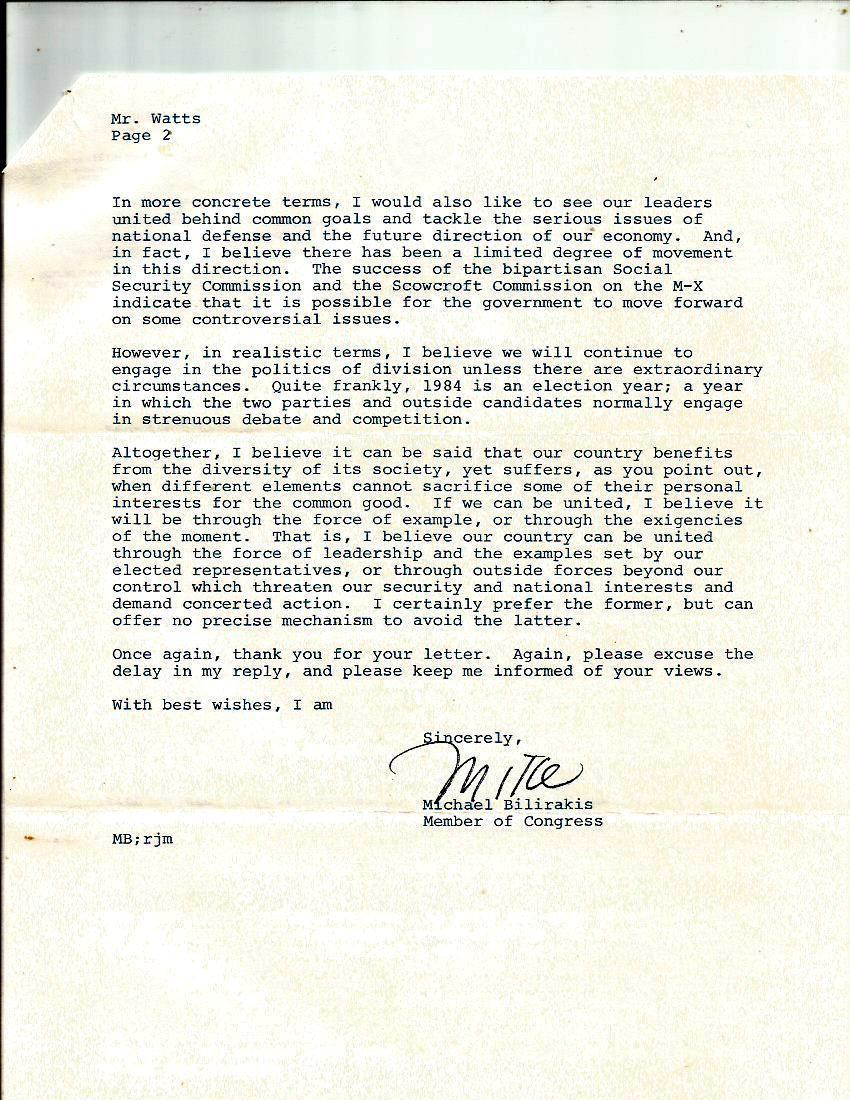 Mr. Watts
Page 2

In more concrete terms, I would also like to see our leaders united behind common goals and tackle the serious issues of national defense and the future direction of our economy. And, in fact, I believe there has been a limited degree of movement in this direction. The success of the bipartisan Social Security Commission and the Scowcroft Commission on the M-X indicate that it is possible for the government to move forward on some controversial issues.

However, in realistic terms, I believe we will continue to engage in the politics of division unless there are extraordinary circumstances. Quite frankly, 1984 is an election year; a year in which the two parties and outside candidates normally engage in strenuous debate and competition.

Altogether, I believe it can be said that our country benefits from the diversity of its society, yet suffers, as you point out, when different elements cannot sacrifice some of their personal interests for the common good. If we can be united, I believe it will be through the force of example, or through the exigencies of the moment. That is, I believe our country can be united through the force of leadership and the examples set by our elected representatives, or through outside forces beyond our control which threaten our security and national interests and demand concerted action. I certainly prefer the former, but can offer no precise mechanism to avoid the latter.

Once again, thank you for your letter. Again, please excuse the delay in my reply, and please keep me informed of your views.

With best wishes, I am

Sincerely,

Mike

Michael Bilirakis
Member of Congress

MB;rjm